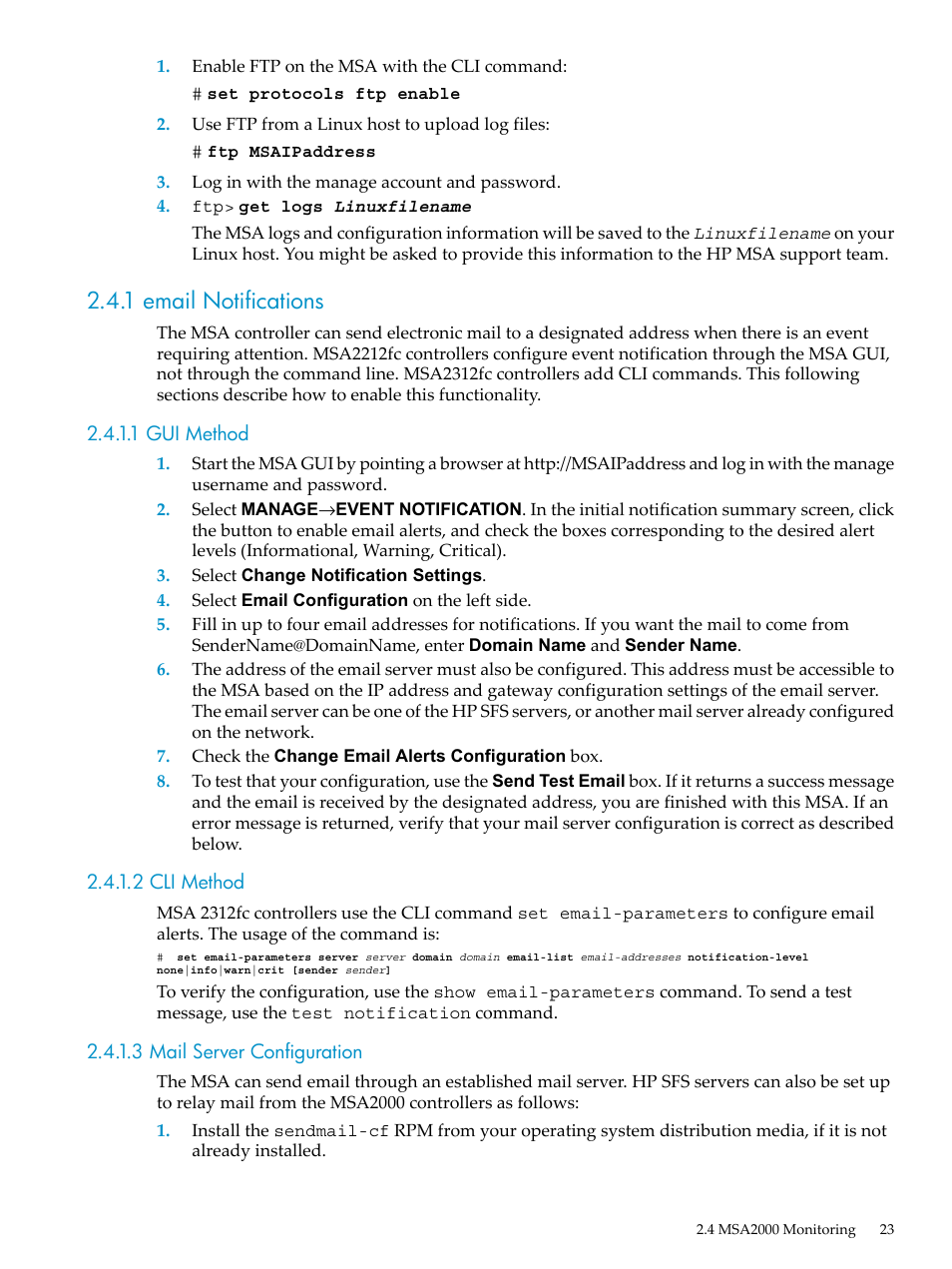 1. Enable FTP on the MSA with the CLI command:

# set protocols ftp enable

2. Use FTP from a Linux host to upload log files:

# ftp MSAIPaddress

3. Log in with the manage account and password.

4. ftp> get logs Linuxfilename

The MSA logs and configuration information will be saved to the Linuxfilename on your Linux host. You might be asked to provide this information to the HP MSA support team.

2.4.1 email Notifications

The MSA controller can send electronic mail to a designated address when there is an event requiring attention. MSA2212fc controllers configure event notification through the MSA GUI, not through the command line. MSA2312fc controllers add CLI commands. This following sections describe how to enable this functionality.

2.4.1.1 GUI Method

1. Start the MSA GUI by pointing a browser at http://MSAIPaddress and log in with the manage username and password.

2. Select MANAGE→EVENT NOTIFICATION. In the initial notification summary screen, click the button to enable email alerts, and check the boxes corresponding to the desired alert levels (Informational, Warning, Critical).

3. Select Change Notification Settings.

4. Select Email Configuration on the left side.

5. Fill in up to four email addresses for notifications. If you want the mail to come from SenderName@DomainName, enter Domain Name and Sender Name.

6. The address of the email server must also be configured. This address must be accessible to the MSA based on the IP address and gateway configuration settings of the email server. The email server can be one of the HP SFS servers, or another mail server already configured on the network.

7. Check the Change Email Alerts Configuration box.

8. To test that your configuration, use the Send Test Email box. If it returns a success message and the email is received by the designated address, you are finished with this MSA. If an error message is returned, verify that your mail server configuration is correct as described below.

2.4.1.2 CLI Method

MSA 2312fc controllers use the CLI command set email-parameters to configure email alerts. The usage of the command is:

# set email-parameters server server domain domain email-list email-addresses notification-level none|info|warn|crit [sender sender]

To verify the configuration, use the show email-parameters command. To send a test message, use the test notification command.

2.4.1.3 Mail Server Configuration

The MSA can send email through an established mail server. HP SFS servers can also be set up to relay mail from the MSA2000 controllers as follows:

1. Install the sendmail-cf RPM from your operating system distribution media, if it is not already installed.

2.4 MSA2000 Monitoring 23